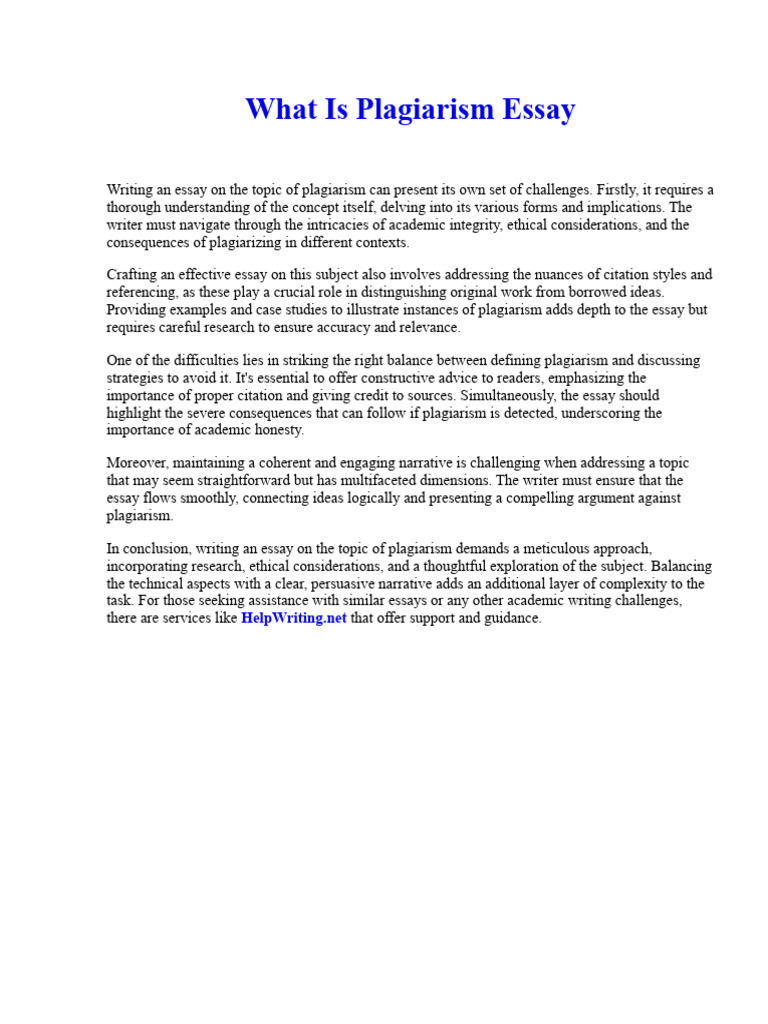 What Is Plagiarism Essay

Writing an essay on the topic of plagiarism can present its own set of challenges. Firstly, it requires a thorough understanding of the concept itself, delving into its various forms and implications. The writer must navigate through the intricacies of academic integrity, ethical considerations, and the consequences of plagiarizing in different contexts.

Crafting an effective essay on this subject also involves addressing the nuances of citation styles and referencing, as these play a crucial role in distinguishing original work from borrowed ideas. Providing examples and case studies to illustrate instances of plagiarism adds depth to the essay but requires careful research to ensure accuracy and relevance.

One of the difficulties lies in striking the right balance between defining plagiarism and discussing strategies to avoid it. It's essential to offer constructive advice to readers, emphasizing the importance of proper citation and giving credit to sources. Simultaneously, the essay should highlight the severe consequences that can follow if plagiarism is detected, underscoring the importance of academic honesty.

Moreover, maintaining a coherent and engaging narrative is challenging when addressing a topic that may seem straightforward but has multifaceted dimensions. The writer must ensure that the essay flows smoothly, connecting ideas logically and presenting a compelling argument against plagiarism.

In conclusion, writing an essay on the topic of plagiarism demands a meticulous approach, incorporating research, ethical considerations, and a thoughtful exploration of the subject. Balancing the technical aspects with a clear, persuasive narrative adds an additional layer of complexity to the task. For those seeking assistance with similar essays or any other academic writing challenges, there are services like HelpWriting.net that offer support and guidance.